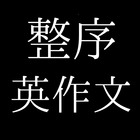 整序
英作文